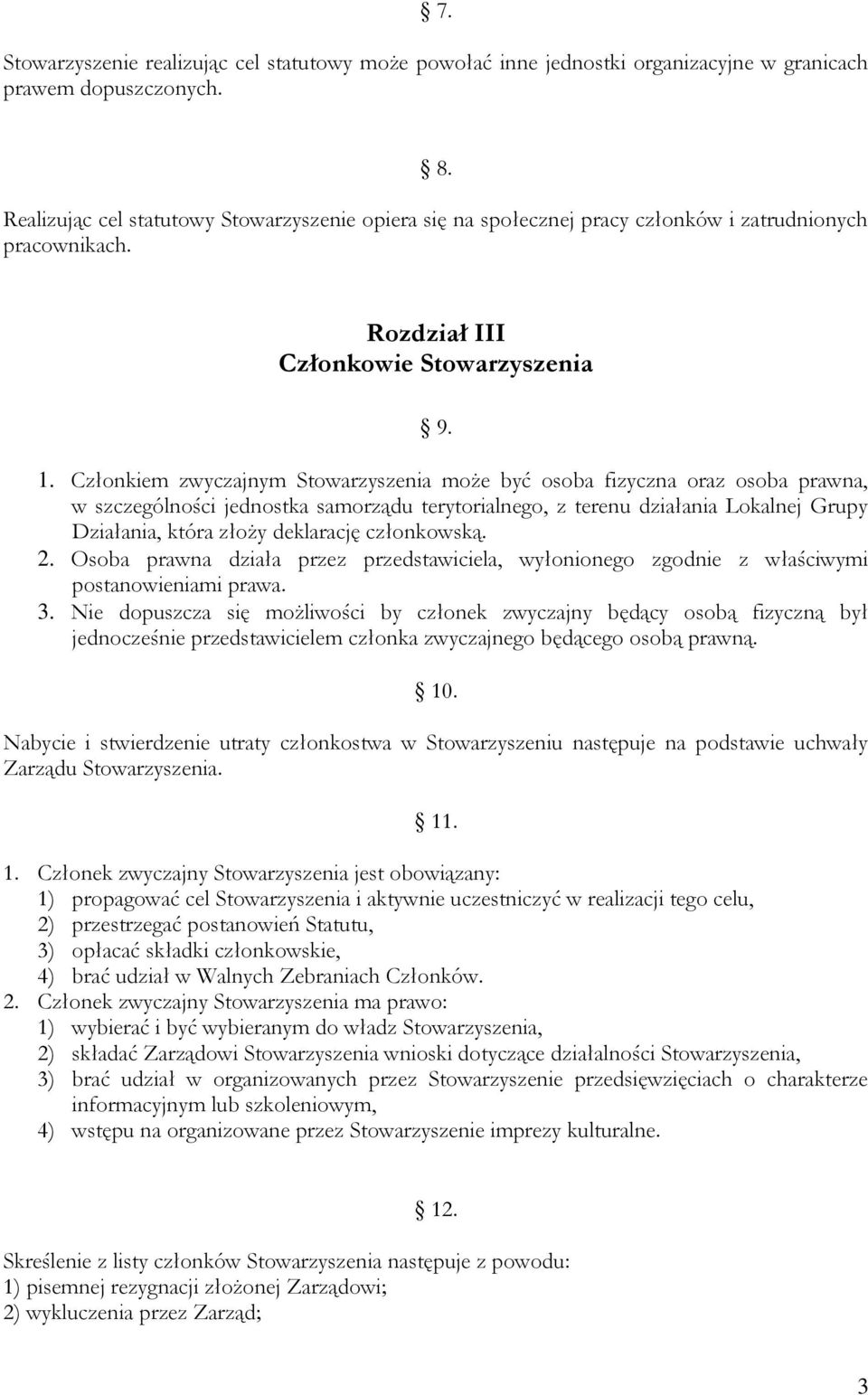 § 7.

Stowarzyszenie realizując cel statutowy może powołać inne jednostki organizacyjne w granicach prawem dopuszczonych.

§ 8.

Realizując cel statutowy Stowarzyszenie opiera się na społecznej pracy członków i zatrudnionych pracownikach.

Rozdział III
Członkowie Stowarzyszenia

§ 9.

1. Członkiem zwyczajnym Stowarzyszenia może być osoba fizyczna oraz osoba prawna, w szczególności jednostka samorządu terytorialnego, z terenu działania Lokalnej Grupy Działania, która złoży deklarację członkowską.
2. Osoba prawna działa przez przedstawiciela, wyłonionego zgodnie z właściwymi postanowieniami prawa.
3. Nie dopuszcza się możliwości by członek zwyczajny będący osobą fizyczną był jednocześnie przedstawicielem członka zwyczajnego będącego osobą prawną.

§ 10.

Nabycie i stwierdzenie utraty członkostwa w Stowarzyszeniu następuje na podstawie uchwały Zarządu Stowarzyszenia.

§ 11.

1. Członek zwyczajny Stowarzyszenia jest obowiązany:
1) propagować cel Stowarzyszenia i aktywnie uczestniczyć w realizacji tego celu,
2) przestrzegać postanowień Statutu,
3) opłacać składki członkowskie,
4) brać udział w Walnych Zebraniach Członków.
2. Członek zwyczajny Stowarzyszenia ma prawo:
1) wybierać i być wybieranym do władz Stowarzyszenia,
2) składać Zarządowi Stowarzyszenia wnioski dotyczące działalności Stowarzyszenia,
3) brać udział w organizowanych przez Stowarzyszenie przedsięwzięciach o charakterze informacyjnym lub szkoleniowym,
4) wstępu na organizowane przez Stowarzyszenie imprezy kulturalne.

§ 12.

Skreślenie z listy członków Stowarzyszenia następuje z powodu:
1) pisemnej rezygnacji złożonej Zarządowi;
2) wykluczenia przez Zarząd;

3